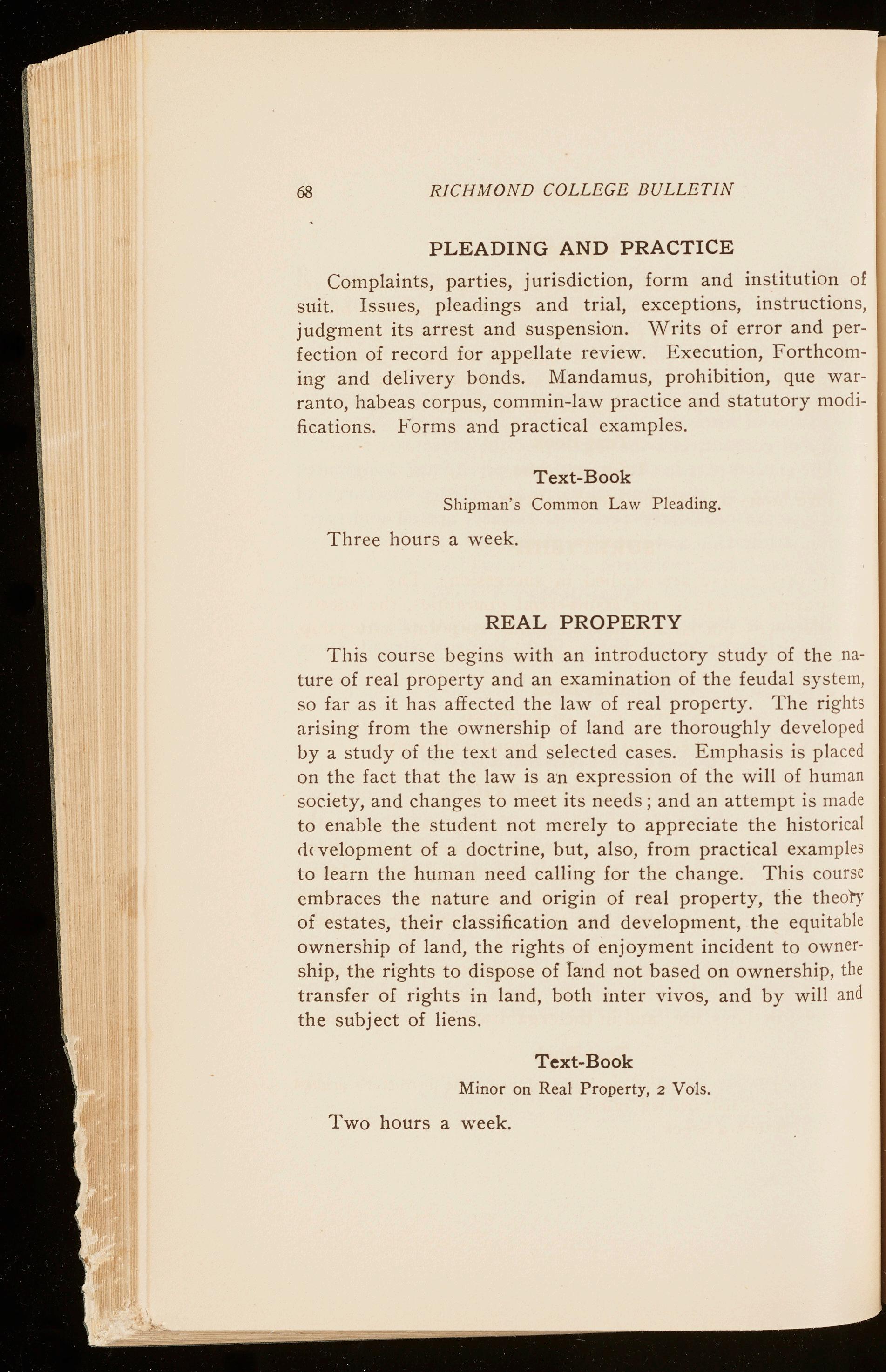 68 RICHMOND COLLEGE BULLETIN

PLEADING AND PRACTICE

Complaints, parties, jurisdiction, form and institution of suit. Issues, pleadings and trial, exceptions, instructions, judgment its arrest and suspension. Writs of error and perfection of record for appellate review. Execution, Forthcoming and delivery bonds. Mandamus, prohibition, que warranto, habeas corpus, commin-law practice and statutory modifications. Forms and practical examples.

Text-Book
Shipman's Common Law Pleading.

Three hours a week.

REAL PROPERTY

This course begins with an introductory study of the nature of real property and an examination of the feudal system, so far as it has affected the law of real property. The rights arising from the ownership of land are thoroughly developed by a study of the text and selected cases. Emphasis is placed on the fact that the law is an expression of the will of human society, and changes to meet its needs; and an attempt is made to enable the student not merely to appreciate the historical development of a doctrine, but, also, from practical examples to learn the human need calling for the change. This course embraces the nature and origin of real property, the theory of estates, their classification and development, the equitable ownership of land, the rights of enjoyment incident to ownership, the rights to dispose of land not based on ownership, the transfer of rights in land, both inter vivos, and by will and the subject of liens.

Text-Book
Minor on Real Property, 2 Vols.

Two hours a week.